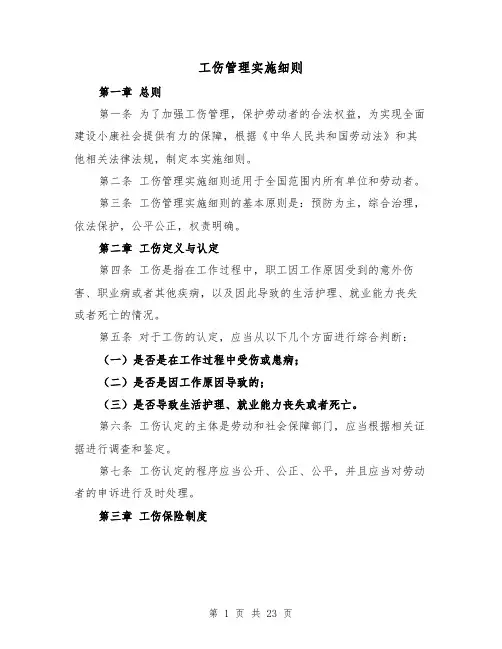 工伤管理实施细则

第一章 总则

第一条 为了加强工伤管理，保护劳动者的合法权益，为实现全面建设小康社会提供有力的保障，根据《中华人民共和国劳动法》和其他相关法律法规，制定本实施细则。

第二条 工伤管理实施细则适用于全国范围内所有单位和劳动者。

第三条 工伤管理实施细则的基本原则是：预防为主，综合治理，依法保护，公平公正，权责明确。

第二章 工伤定义与认定

第四条 工伤是指在工作过程中，职工因工作原因受到的意外伤害、职业病或者其他疾病，以及因此导致的生活护理、就业能力丧失或者死亡的情况。

第五条 对于工伤的认定，应当从以下几个方面进行综合判断：

（一）是否是在工作过程中受伤或患病；

（二）是否是因工作原因导致的；

（三）是否导致生活护理、就业能力丧失或者死亡。

第六条 工伤认定的主体是劳动和社会保障部门，应当根据相关证据进行调查和鉴定。

第七条 工伤认定的程序应当公开、公正、公平，并且应当对劳动者的申诉进行及时处理。

第三章 工伤保险制度

第 1 页 共 23 页